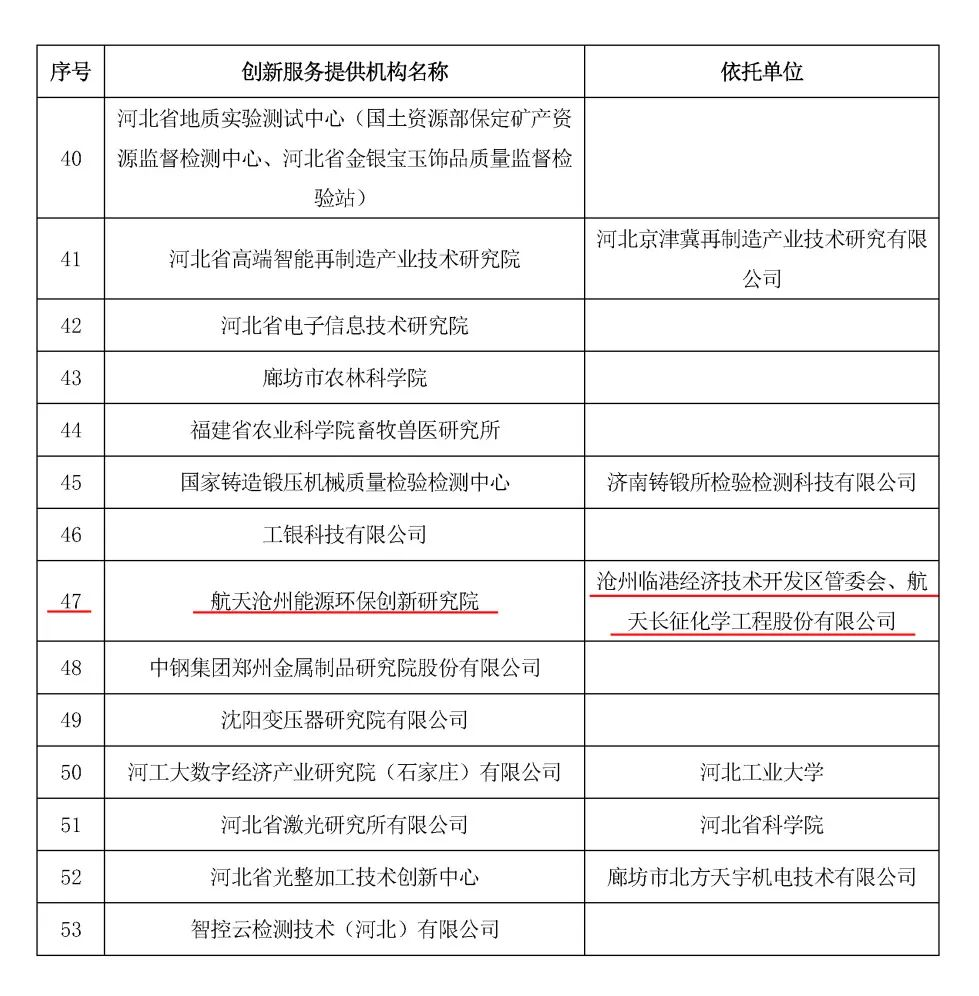 | 序号 | 创新服务提供机构名称 | 依托单位 |
|---|---|---|
| 40 | 河北省地质实验测试中心（国土资源部保定矿产资源监督检测中心、河北省金银宝玉饰品质量监督检验站） | |
| 41 | 河北省高端智能再制造产业技术研究院 | 河北京津冀再制造产业技术研究有限公司 |
| 42 | 河北省电子信息技术研究院 | |
| 43 | 廊坊市农林科学院 | |
| 44 | 福建省农业科学院畜牧兽医研究所 | |
| 45 | 国家铸造锻压机械质量检验检测中心 | 济南铸锻所检验检测科技有限公司 |
| 46 | 工银科技有限公司 | |
| 47 | 航天沧州能源环保创新研究院 | 沧州临港经济技术开发区管委会、航天长征化学工程股份有限公司 |
| 48 | 中钢集团郑州金属制品研究院股份有限公司 | |
| 49 | 沈阳变压器研究院有限公司 | |
| 50 | 河工大数字经济产业研究院（石家庄）有限公司 | 河北工业大学 |
| 51 | 河北省激光研究所有限公司 | 河北省科学院 |
| 52 | 河北省光整加工技术创新中心 | 廊坊市北方天宇机电技术有限公司 |
| 53 | 智控云检测技术（河北）有限公司 | |